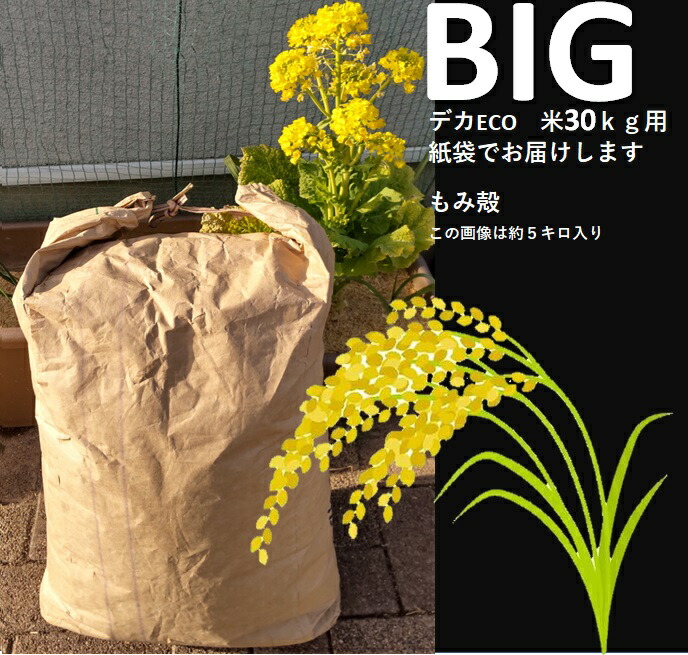 BIG

デカECO　米30ｋｇ用
紙袋でお届けします

もみ殻

この画像は約５キロ入り